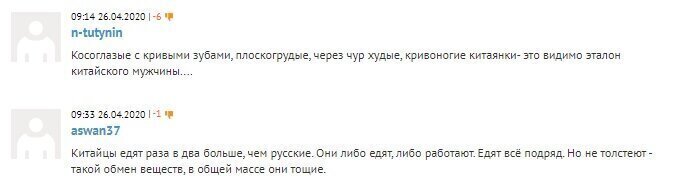 09:14 26.04.2020 | -6

n-tutynin

Косоглазые с кривыми зубами, плоскогрудые, через чур худые, кривоногие китаянки- это видимо эталон китайского мужчины….

09:33 26.04.2020 | -1

aswan37

Китайцы едят раза в два больше, чем русские. Они либо едят, либо работают. Едят всё подряд. Но не толстеют - такой обмен веществ, в общей массе они тощие.